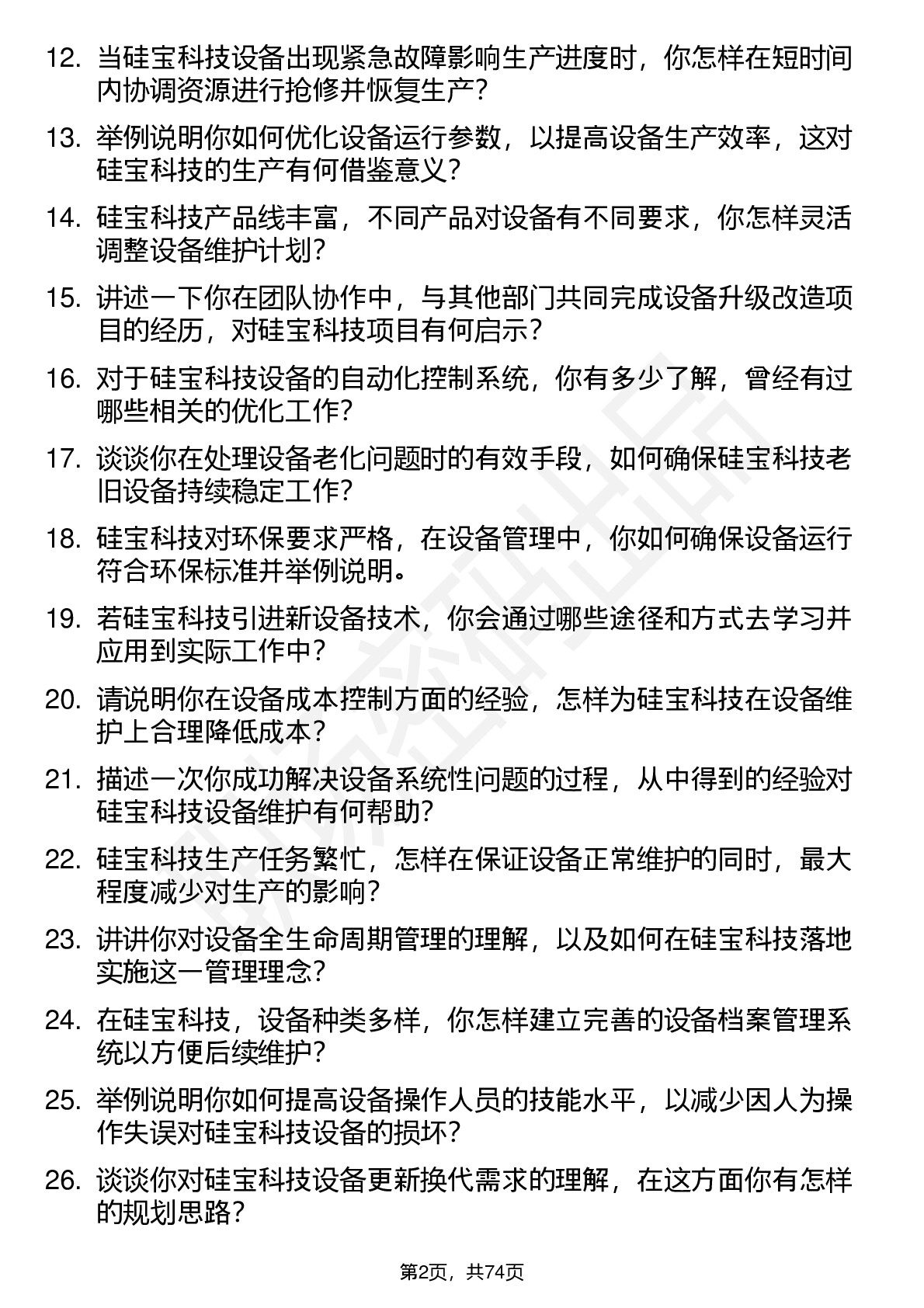 12. 当硅宝科技设备出现紧急故障影响生产进度时，你怎样在短时间内协调资源进行抢修并恢复生产？

13. 举例说明你如何优化设备运行参数，以提高设备生产效率，这对硅宝科技的生产有何借鉴意义？

14. 硅宝科技产品线丰富，不同产品对设备有不同要求，你怎样灵活调整设备维护计划？

15. 讲述一下你在团队协作中，与其他部门共同完成设备升级改造项目的经历，对硅宝科技项目有何启示？

16. 对于硅宝科技设备的自动化控制系统，你有多少了解，曾经有过哪些相关的优化工作？

17. 谈谈你在处理设备老化问题时的有效手段，如何确保硅宝科技老旧设备持续稳定工作？

18. 硅宝科技对环保要求严格，在设备管理中，你如何确保设备运行符合环保标准并举例说明。

19. 若硅宝科技引进新设备技术，你会通过哪些途径和方式去学习并应用到实际工作中？

20. 请说明你在设备成本控制方面的经验，怎样为硅宝科技在设备维护上合理降低成本？

21. 描述一次你成功解决设备系统性问题的过程，从中得到的经验对硅宝科技设备维护有何帮助？

22. 硅宝科技生产任务繁忙，怎样在保证设备正常维护的同时，最大程度减少对生产的影响？

23. 讲讲你对设备全生命周期管理的理解，以及如何在硅宝科技落地实施这一管理理念？

24. 在硅宝科技，设备种类多样，你怎样建立完善的设备档案管理系统以方便后续维护？

25. 举例说明你如何提高设备操作人员的技能水平，以减少因人为操作失误对硅宝科技设备的损坏？

26. 谈谈你对硅宝科技设备更新换代需求的理解，在这方面你有怎样的规划思路？

第2页，共74页